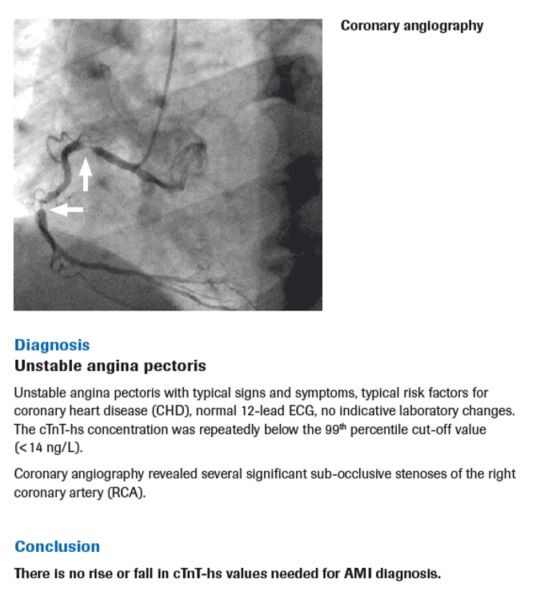 Coronary angiography

Diagnosis
Unstable angina pectoris

Unstable angina pectoris with typical signs and symptoms, typical risk factors for coronary heart disease (CHD), normal 12-lead ECG, no indicative laboratory changes. The cTnT-hs concentration was repeatedly below the 99$^{th}$ percentile cut-off value (<14 ng/L).

Coronary angiography revealed several significant sub-occlusive stenoses of the right coronary artery (RCA).

Conclusion
There is no rise or fall in cTnT-hs values needed for AMI diagnosis.